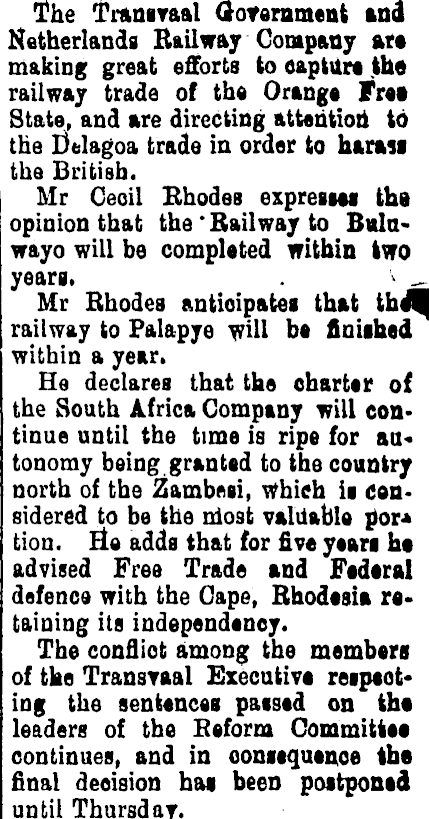 The Transvaal Government and Netherlands Railway Company are making great efforts to capture the railway trade of the Orange Free State, and are directing attention to the Delagoa trade in order to harass the British.

Mr Cecil Rhodes expresses the opinion that the Railway to Buluwayo will be completed within two years.

Mr Rhodes anticipates that the railway to Palapye will be finished within a year.

He declares that the charter of the South Africa Company will continue until the time is ripe for autonomy being granted to the country north of the Zambesi, which is considered to be the most valuable portion. He adds that for five years he advised Free Trade and Federal defence with the Cape, Rhodesia retaining its independency.

The conflict among the members of the Transvaal Executive respecting the sentences passed on the leaders of the Reform Committee continues, and in consequence the final decision has been postponed until Thursday.